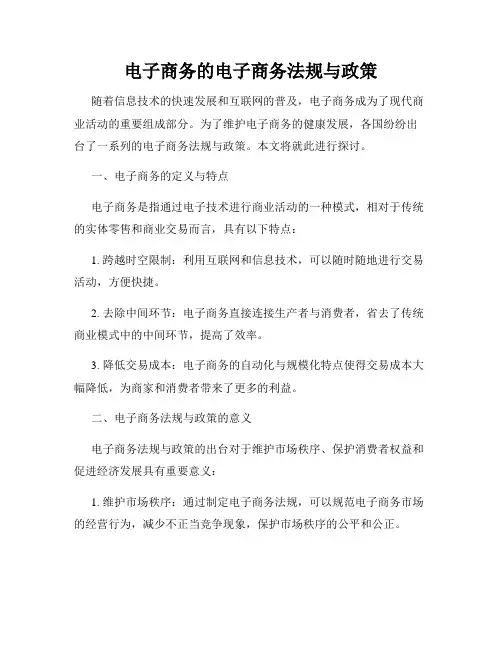 电子商务的电子商务法规与政策

随着信息技术的快速发展和互联网的普及，电子商务成为了现代商业活动的重要组成部分。为了维护电子商务的健康发展，各国纷纷出台了一系列的电子商务法规与政策。本文将就此进行探讨。

一、电子商务的定义与特点

电子商务是指通过电子技术进行商业活动的一种模式，相对于传统的实体零售和商业交易而言，具有以下特点：

1. 跨越时空限制：利用互联网和信息技术，可以随时随地进行交易活动，方便快捷。

2. 去除中间环节：电子商务直接连接生产者与消费者，省去了传统商业模式中的中间环节，提高了效率。

3. 降低交易成本：电子商务的自动化与规模化特点使得交易成本大幅降低，为商家和消费者带来了更多的利益。

二、电子商务法规与政策的意义

电子商务法规与政策的出台对于维护市场秩序、保护消费者权益和促进经济发展具有重要意义：

1. 维护市场秩序：通过制定电子商务法规，可以规范电子商务市场的经营行为，减少不正当竞争现象，保护市场秩序的公平和公正。